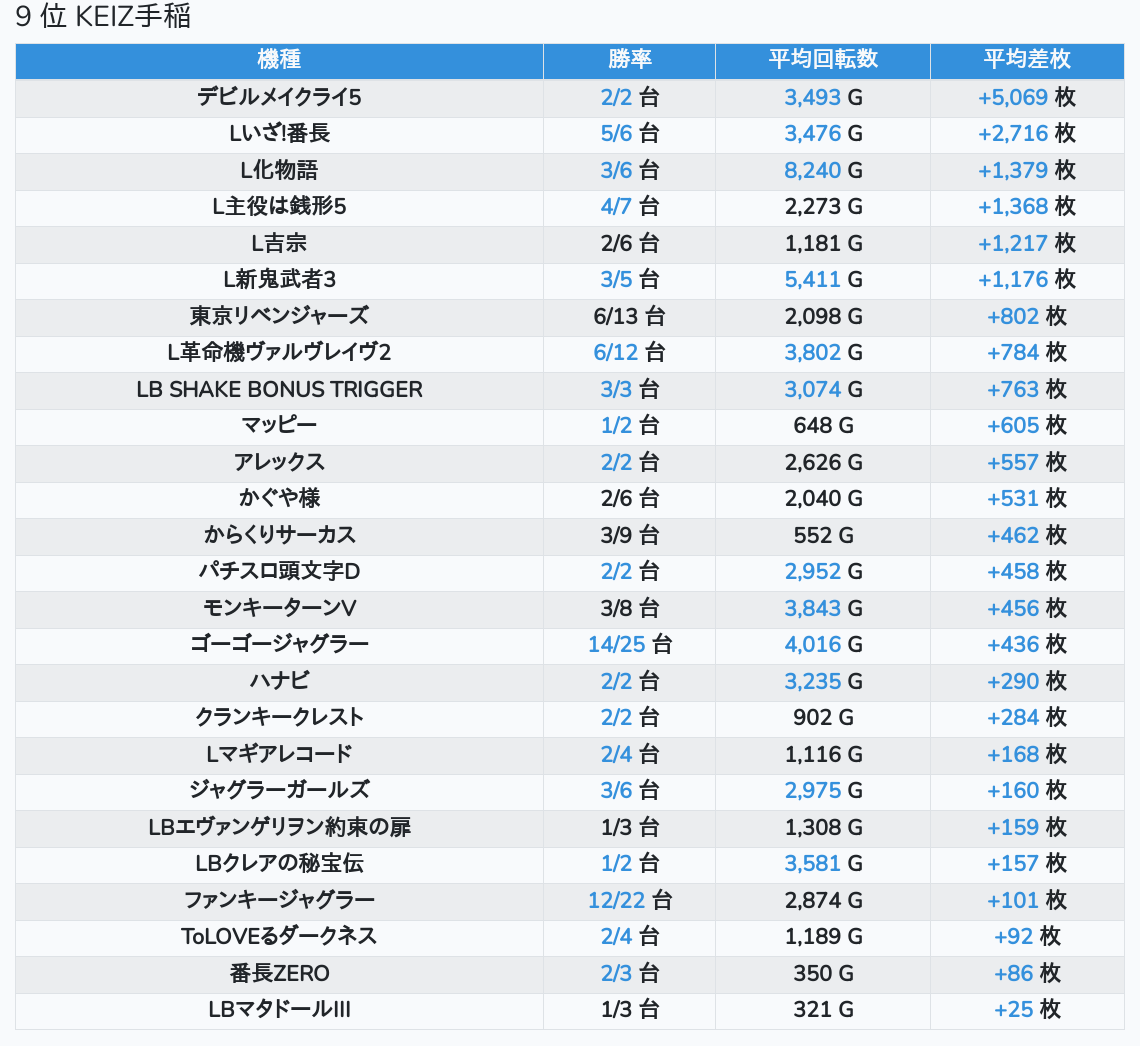 9 位 KEIZ手稲

| 機種 | 勝率 | 平均回転数 | 平均差枚 |
|---|---|---|---|
| デビルメイクライ5 | 2/2 台 | 3,493 G | +5,069 枚 |
| Lいざ!番長 | 5/6 台 | 3,476 G | +2,716 枚 |
| L化物語 | 3/6 台 | 8,240 G | +1,379 枚 |
| L主役は銭形5 | 4/7 台 | 2,273 G | +1,368 枚 |
| L吉宗 | 2/6 台 | 1,181 G | +1,217 枚 |
| L新鬼武者3 | 3/5 台 | 5,411 G | +1,176 枚 |
| 東京リベンジャーズ | 6/13 台 | 2,098 G | +802 枚 |
| L革命機ヴァルヴレイヴ2 | 6/12 台 | 3,802 G | +784 枚 |
| LB SHAKE BONUS TRIGGER | 3/3 台 | 3,074 G | +763 枚 |
| マッピー | 1/2 台 | 648 G | +605 枚 |
| アレックス | 2/2 台 | 2,626 G | +557 枚 |
| かぐや様 | 2/6 台 | 2,040 G | +531 枚 |
| からくりサーカス | 3/9 台 | 552 G | +462 枚 |
| パチスロ頭文字D | 2/2 台 | 2,952 G | +458 枚 |
| モンキーターンV | 3/8 台 | 3,843 G | +456 枚 |
| ゴーゴージャグラー | 14/25 台 | 4,016 G | +436 枚 |
| ハナビ | 2/2 台 | 3,235 G | +290 枚 |
| クランキークレスト | 2/2 台 | 902 G | +284 枚 |
| Lマギアレコード | 2/4 台 | 1,116 G | +168 枚 |
| ジャグラーガールズ | 3/6 台 | 2,975 G | +160 枚 |
| LBエヴァンゲリヲン約束の扉 | 1/3 台 | 1,308 G | +159 枚 |
| LBクレアの秘宝伝 | 1/2 台 | 3,581 G | +157 枚 |
| ファンキージャグラー | 12/22 台 | 2,874 G | +101 枚 |
| ToLOVEるダークネス | 2/4 台 | 1,189 G | +92 枚 |
| 番長ZERO | 2/3 台 | 350 G | +86 枚 |
| LBマタドールIII | 1/3 台 | 321 G | +25 枚 |